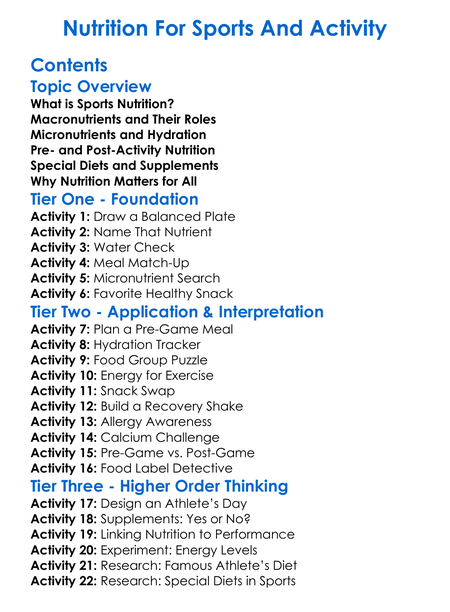 Nutrition For Sports And Activity

Contents

Topic Overview

What is Sports Nutrition?
Macronutrients and Their Roles
Micronutrients and Hydration
Pre- and Post-Activity Nutrition
Special Diets and Supplements
Why Nutrition Matters for All

Tier One - Foundation

Activity 1: Draw a Balanced Plate
Activity 2: Name That Nutrient
Activity 3: Water Check
Activity 4: Meal Match-Up
Activity 5: Micronutrient Search
Activity 6: Favorite Healthy Snack

Tier Two - Application & Interpretation

Activity 7: Plan a Pre-Game Meal
Activity 8: Hydration Tracker
Activity 9: Food Group Puzzle
Activity 10: Energy for Exercise
Activity 11: Snack Swap
Activity 12: Build a Recovery Shake
Activity 13: Allergy Awareness
Activity 14: Calcium Challenge
Activity 15: Pre-Game vs. Post-Game
Activity 16: Food Label Detective

Tier Three - Higher Order Thinking

Activity 17: Design an Athlete's Day
Activity 18: Supplements: Yes or No?
Activity 19: Linking Nutrition to Performance
Activity 20: Experiment: Energy Levels
Activity 21: Research: Famous Athlete's Diet
Activity 22: Research: Special Diets in Sports